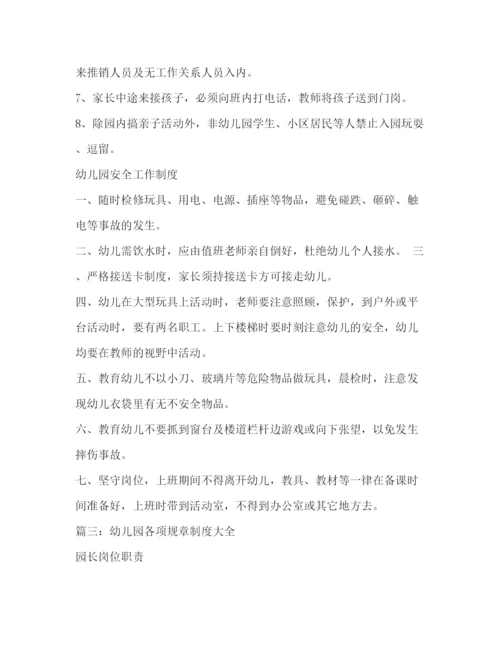 来推销人员及无工作关系人员入内。

7、家长中途来接孩子，必须向班内打电话，教师将孩子送到门岗。

8、除园内搞亲子活动外，非幼儿园学生、小区居民等人禁止入园玩耍、逗留。

幼儿园安全工作制度

一、随时检修玩具、用电、电源、插座等物品，避免碰跌、砸碎、触电等事故的发生。

二、幼儿需饮水时，应由值班老师亲自倒好，杜绝幼儿个人接水。 三、严格接送卡制度，家长须持接送卡方可接走幼儿。

四、幼儿在大型玩具上活动时，老师要注意照顾，保护，到户外或平台活动时，要有两名职工。上下楼梯时要时刻注意幼儿的安全，幼儿均要在教师的视野中活动。

五、教育幼儿不以小刀、玻璃片等危险物品做玩具，晨检时，注意发现幼儿衣袋里有无不安全物品。

六、教育幼儿不要抓到窗台及楼道栏杆边游戏或向下张望，以免发生摔伤事故。

七、坚守岗位，上班期间不得离开幼儿，教具、教材等一律在备课时间准备好，上班时带到活动室，不得到办公室或其它地方去。

篇三：幼儿园各项规章制度大全

园长岗位职责